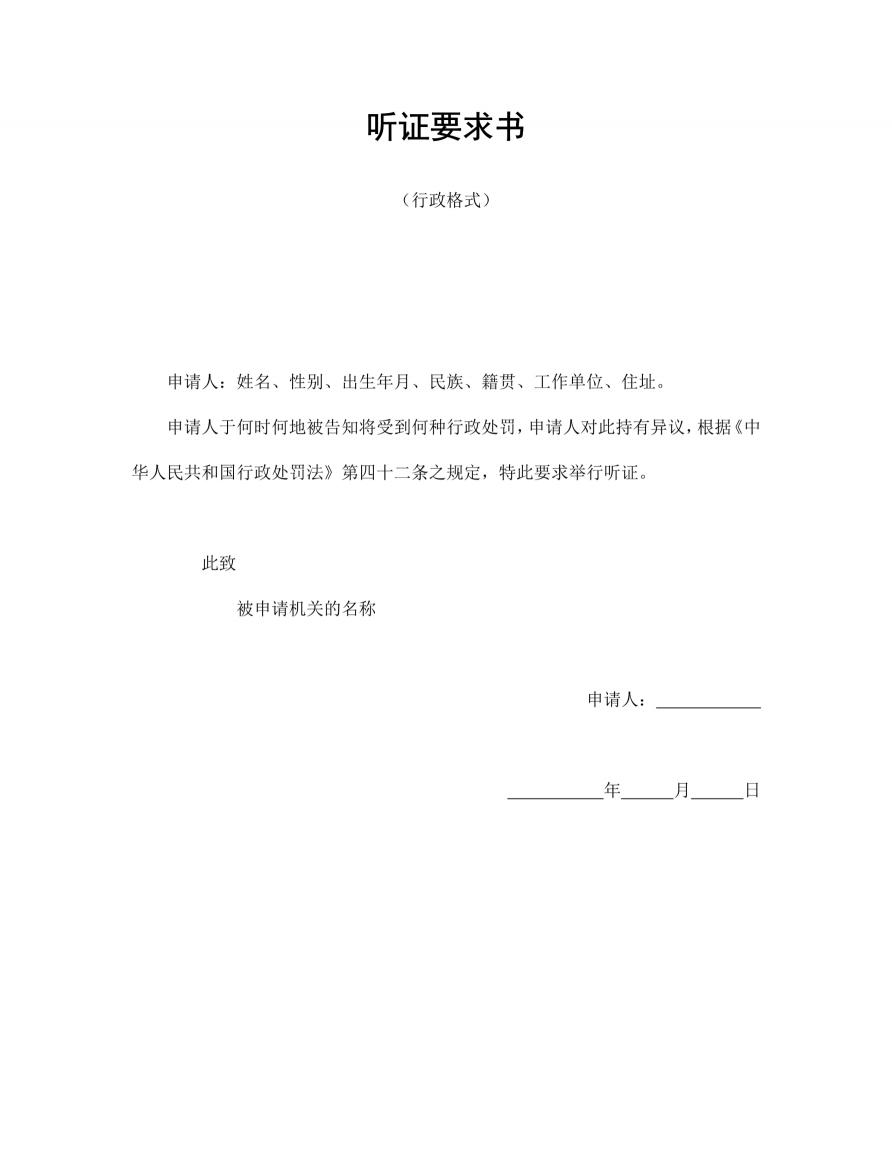 听证要求书

（行政格式）

申请人：姓名、性别、出生年月、民族、籍贯、工作单位、住址。

申请人于何时何地被告知将受到何种行政处罚，申请人对此持有异议，根据《中华人民共和国行政处罚法》第四十二条之规定，特此要求举行听证。

此致

被申请机关的名称

申请人：____________

___________年______月______日